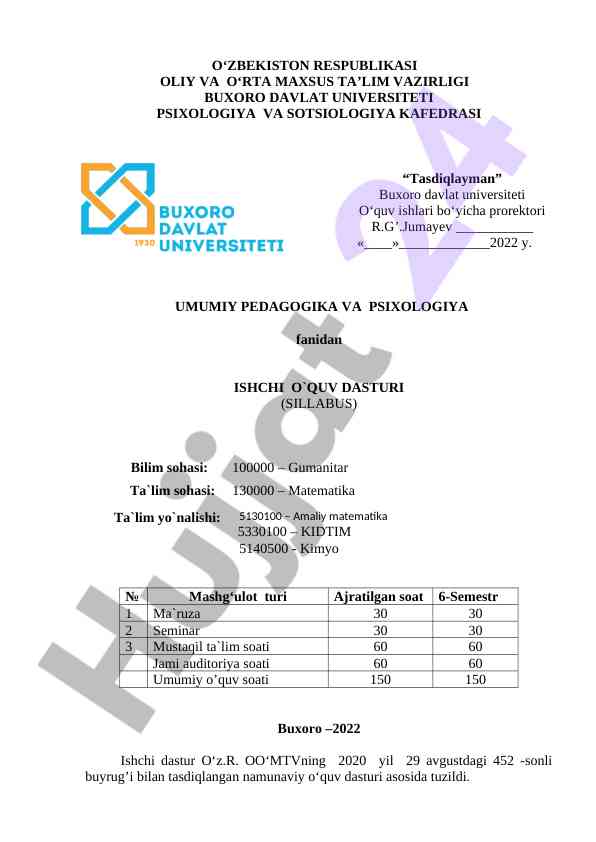 O‘ZBEKISTON RESPUBLIKASI
OLIY VA O‘RTA MAXSUS TA’LIM VAZIRLIGI
BUXORO DAVLAT UNIVERSITETI
PSIXOLOGIYA VA SOTSIOLOGIYA KAFEDRASI

BUXORO DAVLAT UNIVERSITETI
1930

“Tasdiqlayman”
Buxoro davlat universiteti
O‘quv ishlari bo‘yicha prorektori
R.G’.Jumayev ___________
«____»_____________2022 y.

UMUMIY PEDAGOGIKA VA PSIXOLOGIYA

fanidan

ISHCHI O`QUV DASTURI
(SILLABUS)

Bilim sohasi: 100000 – Gumanitar
Ta`lim sohasi: 130000 – Matematika
Ta`lim yo`nalishi: 5130100 – Amaliy matematika
5330100 – KIDTIM
5140500 - Kimyo

| № | Mashg‘ulot turi | Ajratilgan soat | 6-Semestr |
|---|---|---|---|
| 1 | Ma`ruza | 30 | 30 |
| 2 | Seminar | 30 | 30 |
| 3 | Mustaqil ta`lim soati | 60 | 60 |
|  | Jami auditoriya soati | 60 | 60 |
|  | Umumiy o’quv soati | 150 | 150 |

Buxoro –2022

Ishchi dastur O‘z.R. OO‘MTVning 2020 yil 29 avgustdagi 452 -sonli buyrug’i bilan tasdiqlangan namunaviy o‘quv dasturi asosida tuzildi.

Hujjat 24